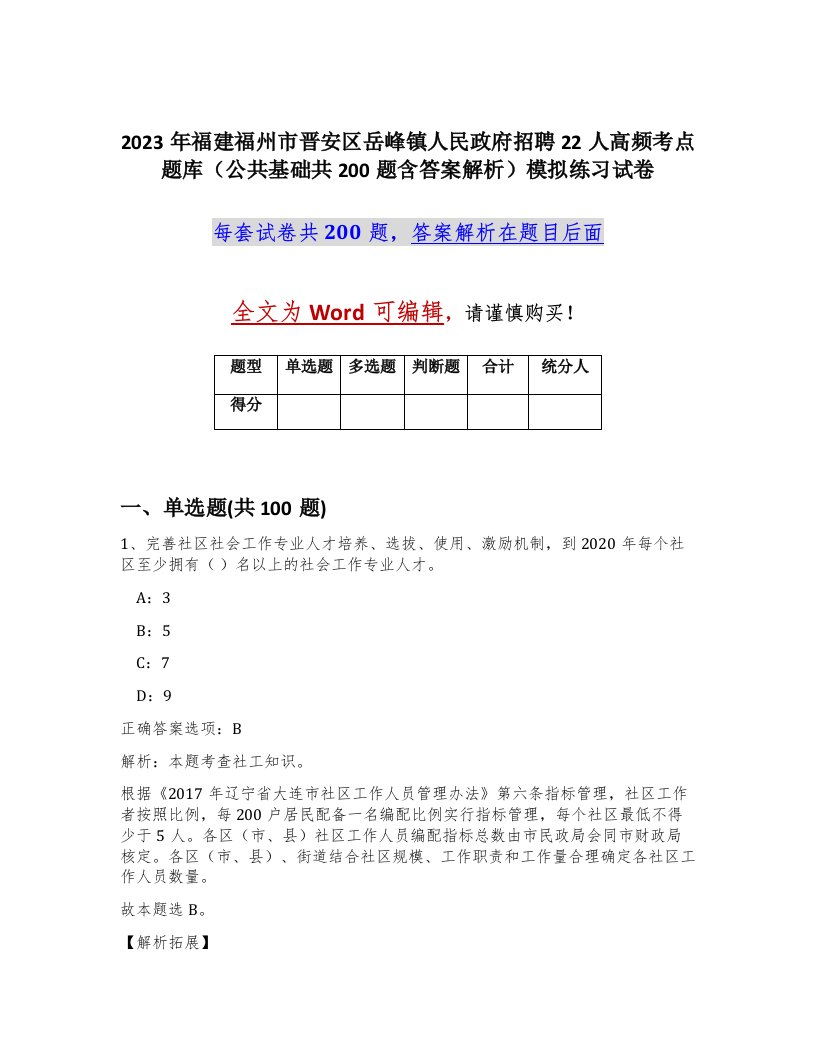 2023年福建福州市晋安区岳峰镇人民政府招聘22人高频考点题库（公共基础共200题含答案解析）模拟练习试卷

每套试卷共200题，答案解析在题目后面

全文为Word可编辑，请谨慎购买！

| 题型 | 单选题 | 多选题 | 判断题 | 合计 | 统分人 |
|---|---|---|---|---|---|
| 得分 | | | | | |

一、单选题(共100题)

1、完善社区社会工作专业人才培养、选拔、使用、激励机制，到2020年每个社区至少拥有（ ）名以上的社会工作专业人才。

A：3

B：5

C：7

D：9

正确答案选项：B

解析：本题考查社工知识。

根据《2017年辽宁省大连市社区工作人员管理办法》第六条指标管理，社区工作者按照比例，每200户居民配备一名编配比例实行指标管理，每个社区最低不得少于5人。各区（市、县）社区工作人员编配指标总数由市民政局会同市财政局核定。各区（市、县）、街道结合社区规模、工作职责和工作量合理确定各社区工作人员数量。

故本题选B。

【解析拓展】